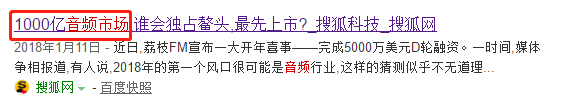 1000亿音频市场 谁会独占鳌头,最先上市?_搜狐科技_搜狐网

2018年1月11日 - 近日,荔枝FM宣布一大开年喜事——完成5000万美元D轮融资。一时间,媒体争相报道,有人说,2018年的第一个风口很可能是音频行业,这样的猜测似乎不无道理...

搜狐网 - 百度快照